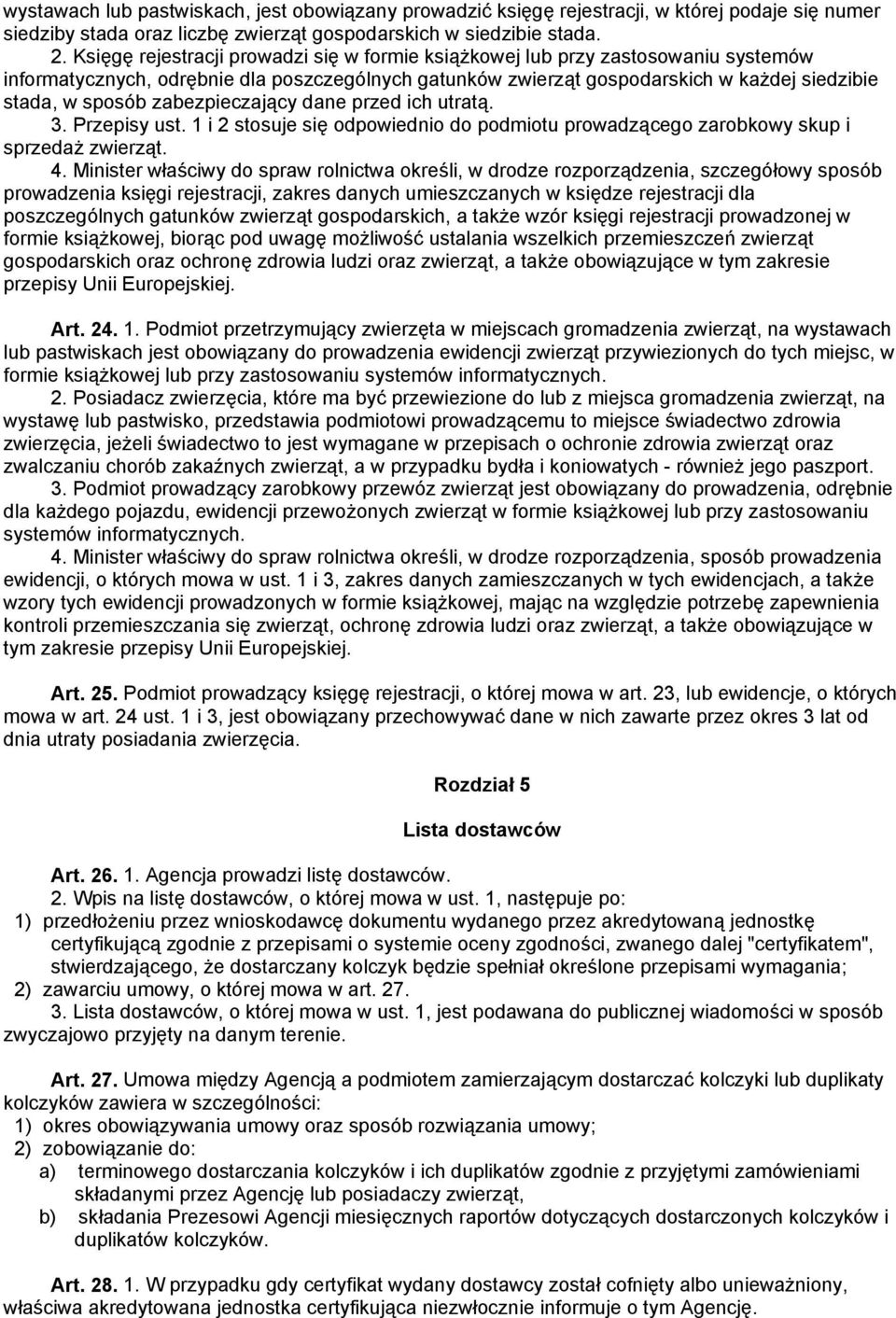 wystawach lub pastwiskach, jest obowiązany prowadzić księgę rejestracji, w której podaje się numer siedziby stada oraz liczbę zwierząt gospodarskich w siedzibie stada.

2. Księgę rejestracji prowadzi się w formie książkowej lub przy zastosowaniu systemów informatycznych, odrębnie dla poszczególnych gatunków zwierząt gospodarskich w każdej siedzibie stada, w sposób zabezpieczający dane przed ich utratą.

3. Przepisy ust. 1 i 2 stosuje się odpowiednio do podmiotu prowadzącego zarobkowy skup i sprzedaż zwierząt.

4. Minister właściwy do spraw rolnictwa określi, w drodze rozporządzenia, szczegółowy sposób prowadzenia księgi rejestracji, zakres danych umieszczanych w księdze rejestracji dla poszczególnych gatunków zwierząt gospodarskich, a także wzór księgi rejestracji prowadzonej w formie książkowej, biorąc pod uwagę możliwość ustalania wszelkich przemieszczeń zwierząt gospodarskich oraz ochronę zdrowia ludzi oraz zwierząt, a także obowiązujące w tym zakresie przepisy Unii Europejskiej.

Art. 24. 1. Podmiot przetrzymujący zwierzęta w miejscach gromadzenia zwierząt, na wystawach lub pastwiskach jest obowiązany do prowadzenia ewidencji zwierząt przywiezionych do tych miejsc, w formie książkowej lub przy zastosowaniu systemów informatycznych.

2. Posiadacz zwierzęcia, które ma być przewiezione do lub z miejsca gromadzenia zwierząt, na wystawę lub pastwisko, przedstawia podmiotowi prowadzącemu to miejsce świadectwo zdrowia zwierzęcia, jeżeli świadectwo to jest wymagane w przepisach o ochronie zdrowia zwierząt oraz zwalczaniu chorób zakaźnych zwierząt, a w przypadku bydła i koniowatych - również jego paszport.

3. Podmiot prowadzący zarobkowy przewóz zwierząt jest obowiązany do prowadzenia, odrębnie dla każdego pojazdu, ewidencji przewożonych zwierząt w formie książkowej lub przy zastosowaniu systemów informatycznych.

4. Minister właściwy do spraw rolnictwa określi, w drodze rozporządzenia, sposób prowadzenia ewidencji, o których mowa w ust. 1 i 3, zakres danych zamieszczanych w tych ewidencjach, a także wzory tych ewidencji prowadzonych w formie książkowej, mając na względzie potrzebę zapewnienia kontroli przemieszczania się zwierząt, ochronę zdrowia ludzi oraz zwierząt, a także obowiązujące w tym zakresie przepisy Unii Europejskiej.

Art. 25. Podmiot prowadzący księgę rejestracji, o której mowa w art. 23, lub ewidencje, o których mowa w art. 24 ust. 1 i 3, jest obowiązany przechowywać dane w nich zawarte przez okres 3 lat od dnia utraty posiadania zwierzęcia.

Rozdział 5

Lista dostawców

Art. 26. 1. Agencja prowadzi listę dostawców.

2. Wpis na listę dostawców, o której mowa w ust. 1, następuje po:
1) przedłożeniu przez wnioskodawcę dokumentu wydanego przez akredytowaną jednostkę certyfikującą zgodnie z przepisami o systemie oceny zgodności, zwanego dalej "certyfikatem", stwierdzającego, że dostarczany kolczyk będzie spełniał określone przepisami wymagania;
2) zawarciu umowy, o której mowa w art. 27.

3. Lista dostawców, o której mowa w ust. 1, jest podawana do publicznej wiadomości w sposób zwyczajowo przyjęty na danym terenie.

Art. 27. Umowa między Agencją a podmiotem zamierzającym dostarczać kolczyki lub duplikaty kolczyków zawiera w szczególności:
1) okres obowiązywania umowy oraz sposób rozwiązania umowy;
2) zobowiązanie do:
a) terminowego dostarczania kolczyków i ich duplikatów zgodnie z przyjętymi zamówieniami składanymi przez Agencję lub posiadaczy zwierząt,
b) składania Prezesowi Agencji miesięcznych raportów dotyczących dostarczonych kolczyków i duplikatów kolczyków.

Art. 28. 1. W przypadku gdy certyfikat wydany dostawcy został cofnięty albo unieważniony, właściwa akredytowana jednostka certyfikująca niezwłocznie informuje o tym Agencję.